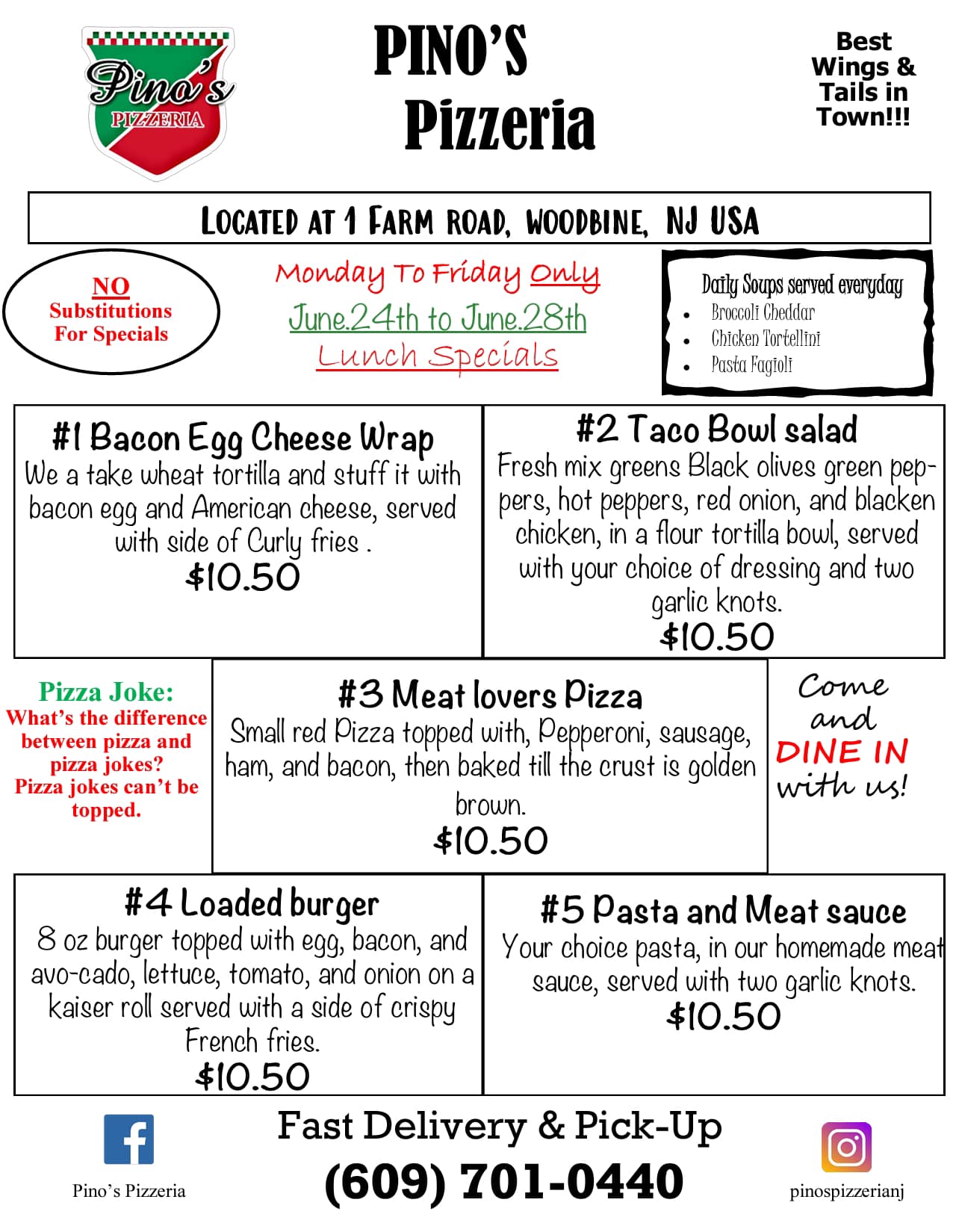 Pino's PIZZERIA

PINO'S Pizzeria

Best Wings & Tails in Town!!!

LOCATED AT 1 FARM ROAD, WOODBINE, NJ USA

NO Substitutions For Specials

Monday To Friday Only
June.24th to June.28th
Lunch Specials

Daily Soups served everyday
- Broccoli Cheddar
- Chicken Tortellini
- Pasta Fagioli

#1 Bacon Egg Cheese Wrap
We a take wheat tortilla and stuff it with bacon egg and American cheese, served with side of Curly fries .
$10.50

#2 Taco Bowl salad
Fresh mix greens Black olives green peppers, hot peppers, red onion, and blacken chicken, in a flour tortilla bowl, served with your choice of dressing and two garlic knots.
$10.50

Pizza Joke:
What's the difference between pizza and pizza jokes?
Pizza jokes can't be topped.

#3 Meat lovers Pizza
Small red Pizza topped with, Pepperoni, sausage, ham, and bacon, then baked till the crust is golden brown.
$10.50

Come and DINE IN with us!

#4 Loaded burger
8 oz burger topped with egg, bacon, and avo-cado, lettuce, tomato, and onion on a kaiser roll served with a side of crispy French fries.
$10.50

#5 Pasta and Meat sauce
Your choice pasta, in our homemade meat sauce, served with two garlic knots.
$10.50

Pino's Pizzeria

Fast Delivery & Pick-Up
(609) 701-0440

pinospizzerianj